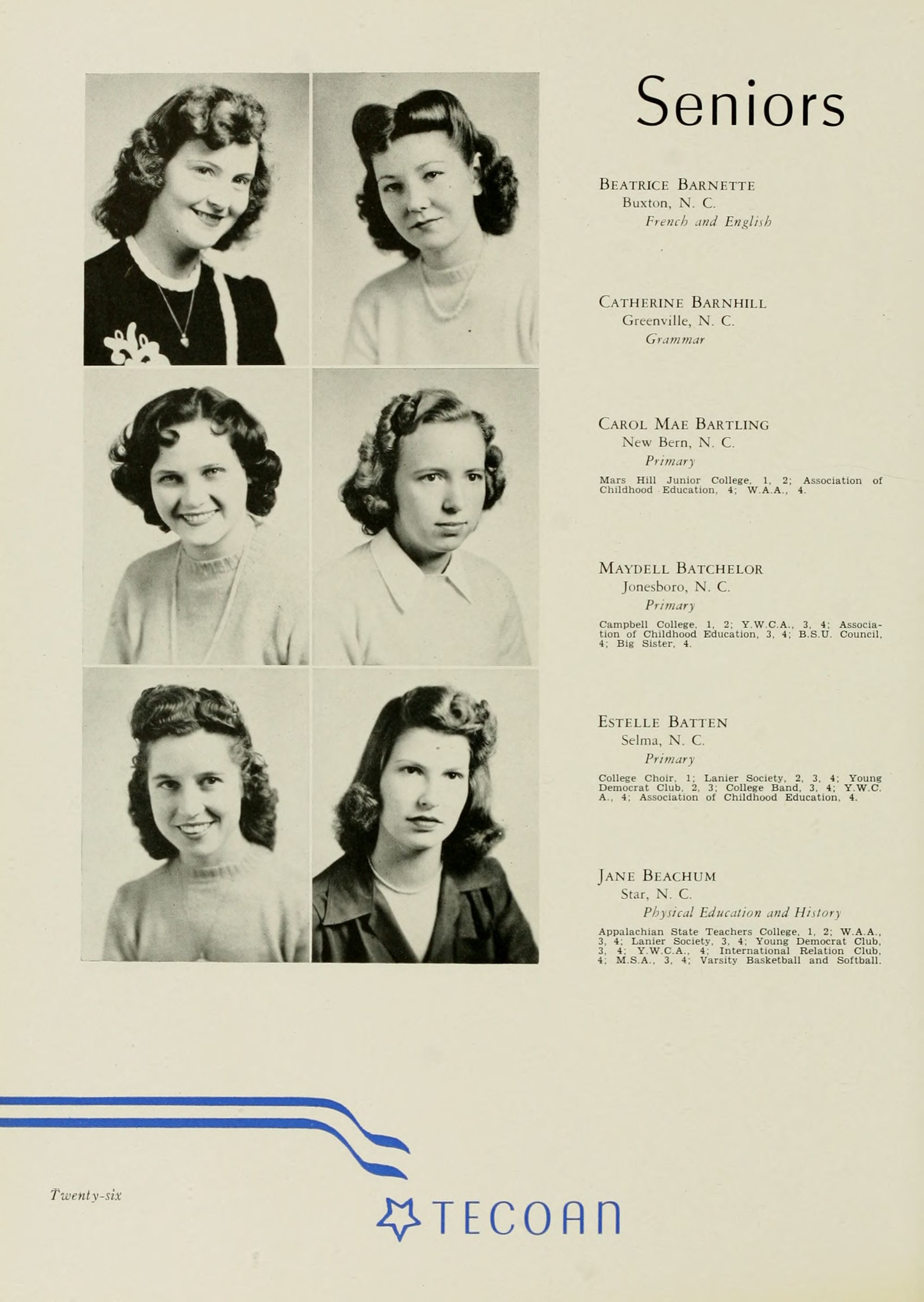 Seniors

BEATRICE BARNETTE
Buxton, N. C.
French and English

CATHERINE BARNHILL
Greenville, N. C.
Grammar

CAROL MAE BARTLING
New Bern, N. C.
Primary
Mars Hill Junior College, 1, 2; Association of Childhood Education, 4; W.A.A., 4.

MAYDELL BATCHELOR
Jonesboro, N. C.
Primary
Campbell College, 1, 2; Y.W.C.A., 3, 4; Association of Childhood Education, 3, 4; B.S.U. Council, 4; Big Sister, 4.

ESTELLE BATTEN
Selma, N. C.
Primary
College Choir, 1; Lanier Society, 2, 3, 4; Young Democrat Club, 2, 3; College Band, 3, 4; Y.W.C.A., 4; Association of Childhood Education, 4.

JANE BEACHUM
Star, N. C.
Physical Education and History
Appalachian State Teachers College, 1, 2; W.A.A., 3, 4; Lanier Society, 3, 4; Young Democrat Club, 3, 4; Y.W.C.A., 4; International Relation Club, 4; M.S.A., 3, 4; Varsity Basketball and Softball.

Twenty-six

TECOAN